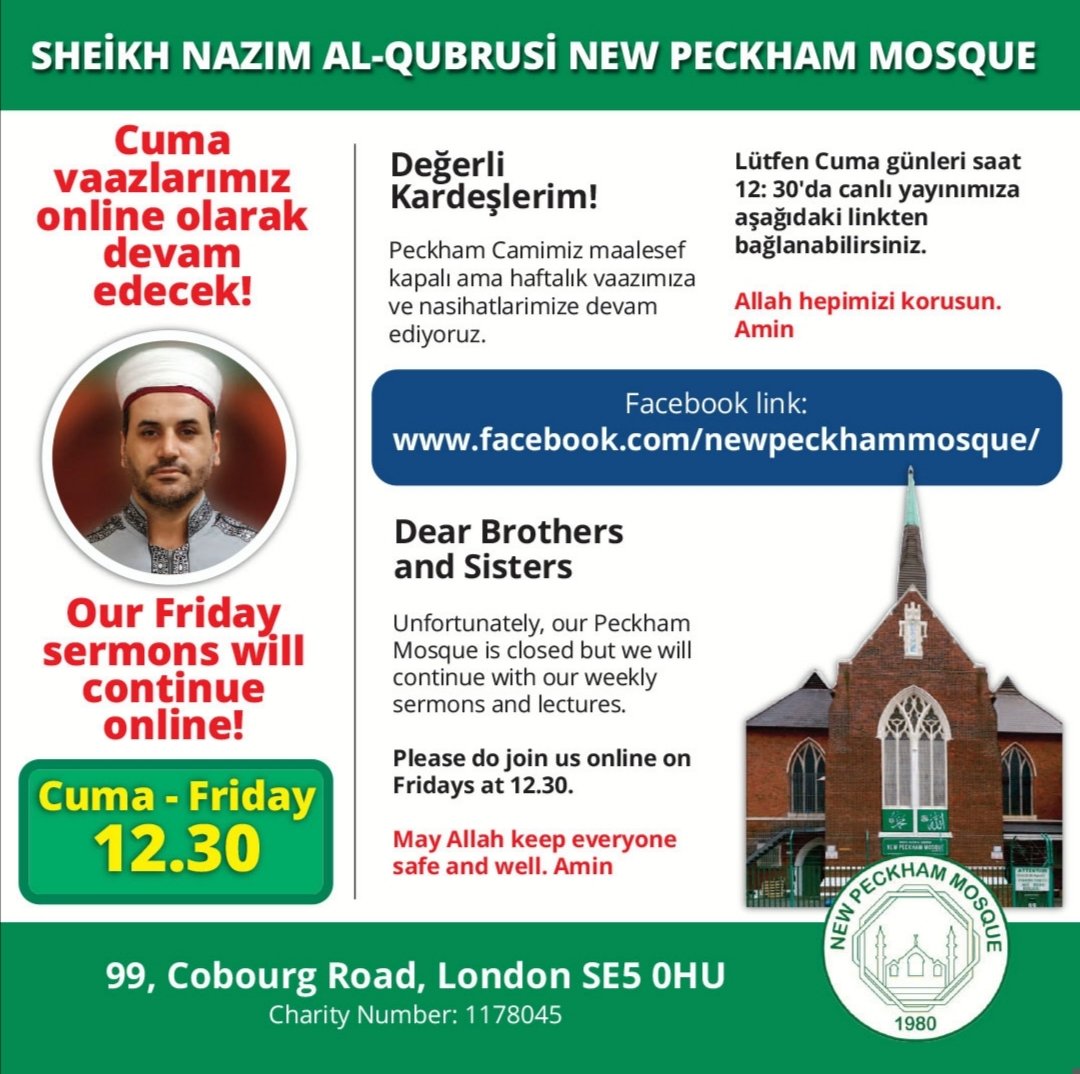 SHEİKH NAZIM AL-QUBRUSİ NEW PECKHAM MOSQUE

Cuma vaazlarımız online olarak devam edecek!

Our Friday sermons will continue online!

Cuma - Friday
12.30

Değerli Kardeşlerim!

Peckham Camimiz maalesef kapalı ama haftalık vaazımıza ve nasihatlarimize devam ediyoruz.

Lütfen Cuma günleri saat 12: 30'da canlı yayınımıza aşağıdaki linkten bağlanabilirsiniz.

Allah hepimizi korusun. Amin

Facebook link:
www.facebook.com/newpeckhammosque/

Dear Brothers and Sisters

Unfortunately, our Peckham Mosque is closed but we will continue with our weekly sermons and lectures.

Please do join us online on Fridays at 12.30.

May Allah keep everyone safe and well. Amin

NEW PECKHAM MOSQUE
1980

99, Cobourg Road, London SE5 0HU
Charity Number: 1178045